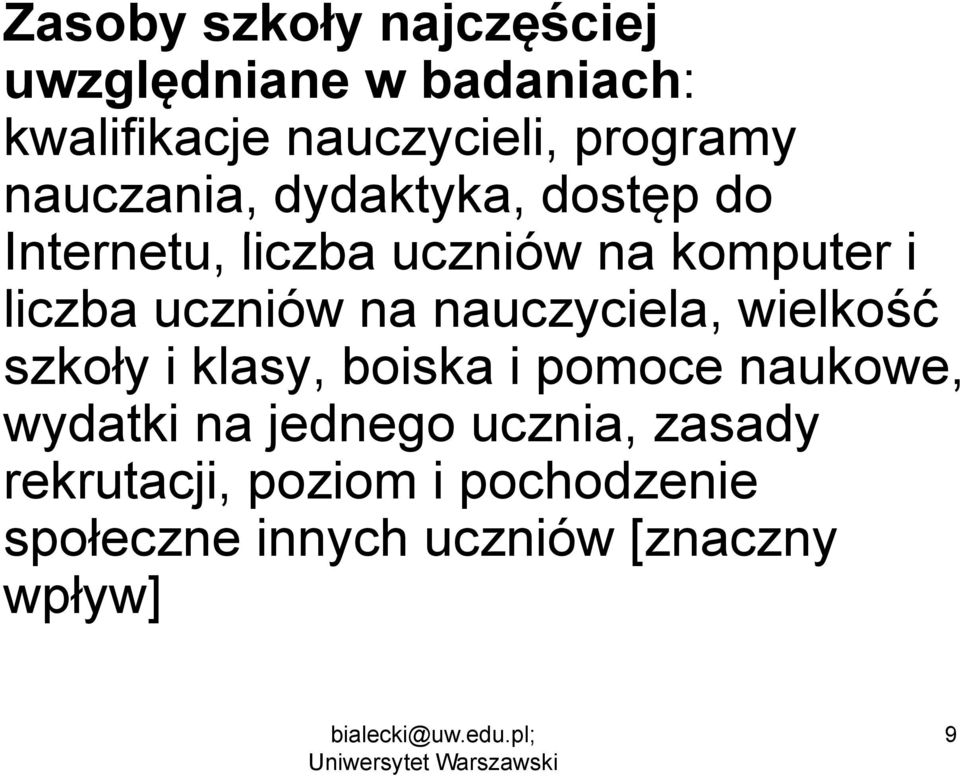 Zasoby szkoły najczęściej uwzględniane w badaniach: kwalifikacje nauczycieli, programy nauczania, dydaktyka, dostęp do Internetu, liczba uczniów na komputer i liczba uczniów na nauczyciela, wielkość szkoły i klasy, boiska i pomoce naukowe, wydatki na jednego ucznia, zasady rekrutacji, poziom i pochodzenie społeczne innych uczniów [znaczny wpływ]

bialecki@uw.edu.pl; Uniwersytet Warszawski

9